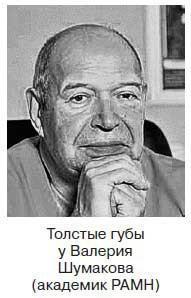 Толстые губы
у Валерия
Шумакова
(академик РАМН)